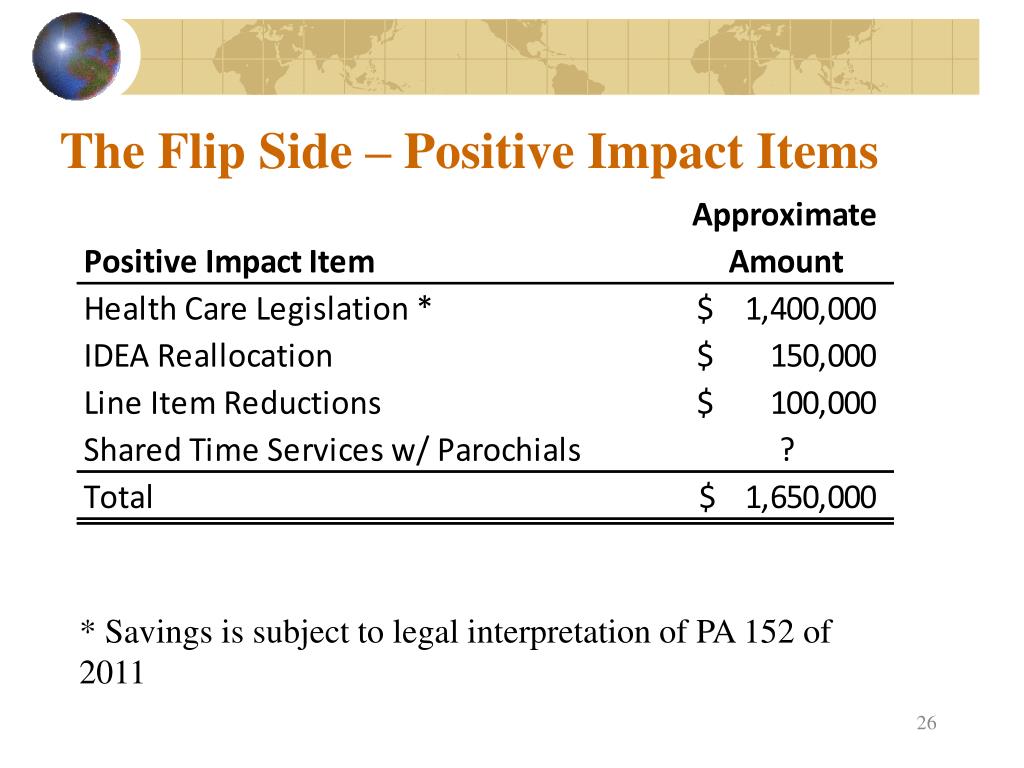 The Flip Side – Positive Impact Items

| Positive Impact Item | Approximate Amount |
|---|---|
| Health Care Legislation * | \$ 1,400,000 |
| IDEA Reallocation | \$ 150,000 |
| Line Item Reductions | \$ 100,000 |
| Shared Time Services w/ Parochials | ? |
| Total | \$ 1,650,000 |

* Savings is subject to legal interpretation of PA 152 of 2011

26